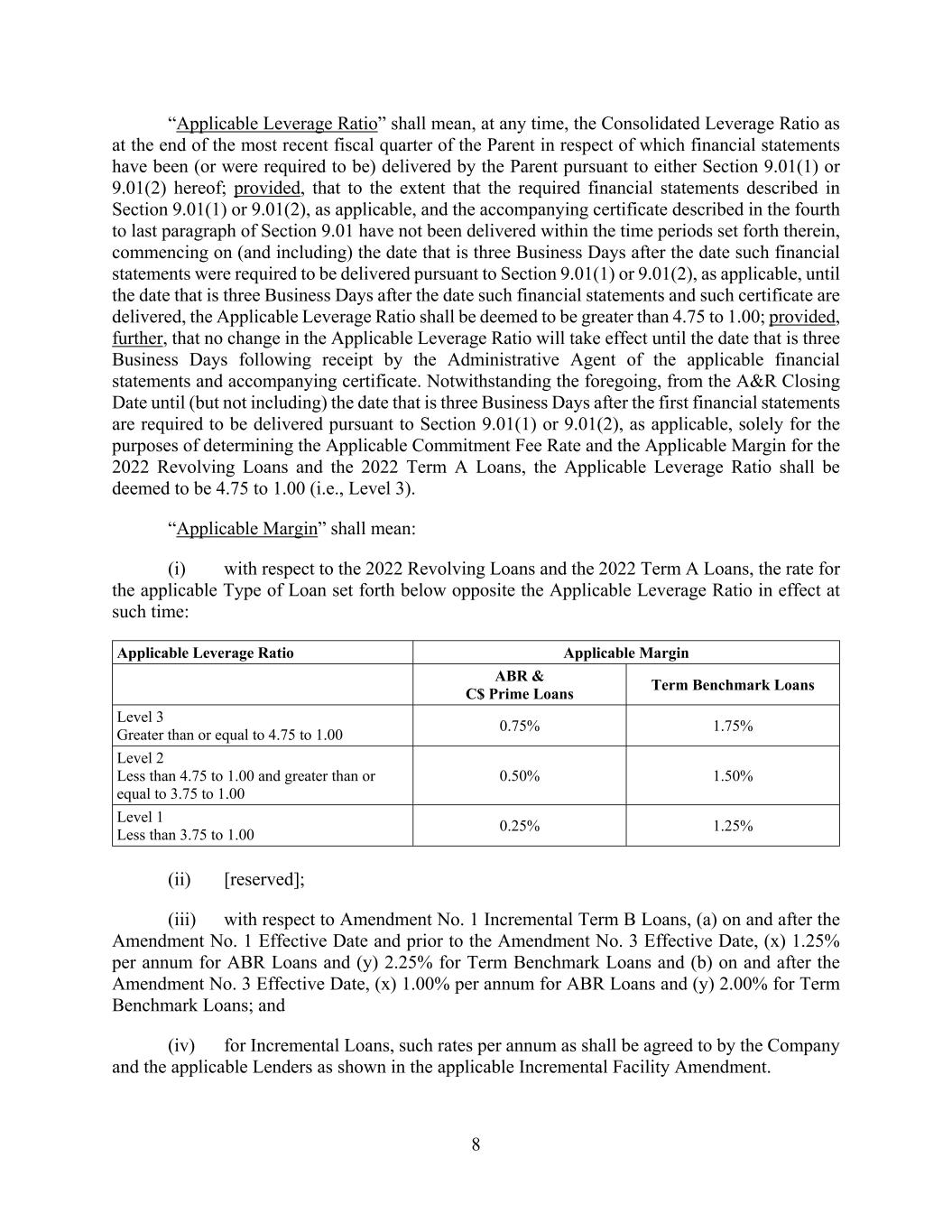 “Applicable Leverage Ratio” shall mean, at any time, the Consolidated Leverage Ratio as at the end of the most recent fiscal quarter of the Parent in respect of which financial statements have been (or were required to be) delivered by the Parent pursuant to either Section 9.01(1) or 9.01(2) hereof; provided, that to the extent that the required financial statements described in Section 9.01(1) or 9.01(2), as applicable, and the accompanying certificate described in the fourth to last paragraph of Section 9.01 have not been delivered within the time periods set forth therein, commencing on (and including) the date that is three Business Days after the date such financial statements were required to be delivered pursuant to Section 9.01(1) or 9.01(2), as applicable, until the date that is three Business Days after the date such financial statements and such certificate are delivered, the Applicable Leverage Ratio shall be deemed to be greater than 4.75 to 1.00; provided, further, that no change in the Applicable Leverage Ratio will take effect until the date that is three Business Days following receipt by the Administrative Agent of the applicable financial statements and accompanying certificate. Notwithstanding the foregoing, from the A&R Closing Date until (but not including) the date that is three Business Days after the first financial statements are required to be delivered pursuant to Section 9.01(1) or 9.01(2), as applicable, solely for the purposes of determining the Applicable Commitment Fee Rate and the Applicable Margin for the 2022 Revolving Loans and the 2022 Term A Loans, the Applicable Leverage Ratio shall be deemed to be 4.75 to 1.00 (i.e., Level 3).

“Applicable Margin” shall mean:

(i) with respect to the 2022 Revolving Loans and the 2022 Term A Loans, the rate for the applicable Type of Loan set forth below opposite the Applicable Leverage Ratio in effect at such time:

| Applicable Leverage Ratio | Applicable Margin | |
|---|---|---|
| | ABR & C$ Prime Loans | Term Benchmark Loans |
| Level 3 Greater than or equal to 4.75 to 1.00 | 0.75% | 1.75% |
| Level 2 Less than 4.75 to 1.00 and greater than or equal to 3.75 to 1.00 | 0.50% | 1.50% |
| Level 1 Less than 3.75 to 1.00 | 0.25% | 1.25% |

(ii) [reserved];

(iii) with respect to Amendment No. 1 Incremental Term B Loans, (a) on and after the Amendment No. 1 Effective Date and prior to the Amendment No. 3 Effective Date, (x) 1.25% per annum for ABR Loans and (y) 2.25% for Term Benchmark Loans and (b) on and after the Amendment No. 3 Effective Date, (x) 1.00% per annum for ABR Loans and (y) 2.00% for Term Benchmark Loans; and

(iv) for Incremental Loans, such rates per annum as shall be agreed to by the Company and the applicable Lenders as shown in the applicable Incremental Facility Amendment.

8